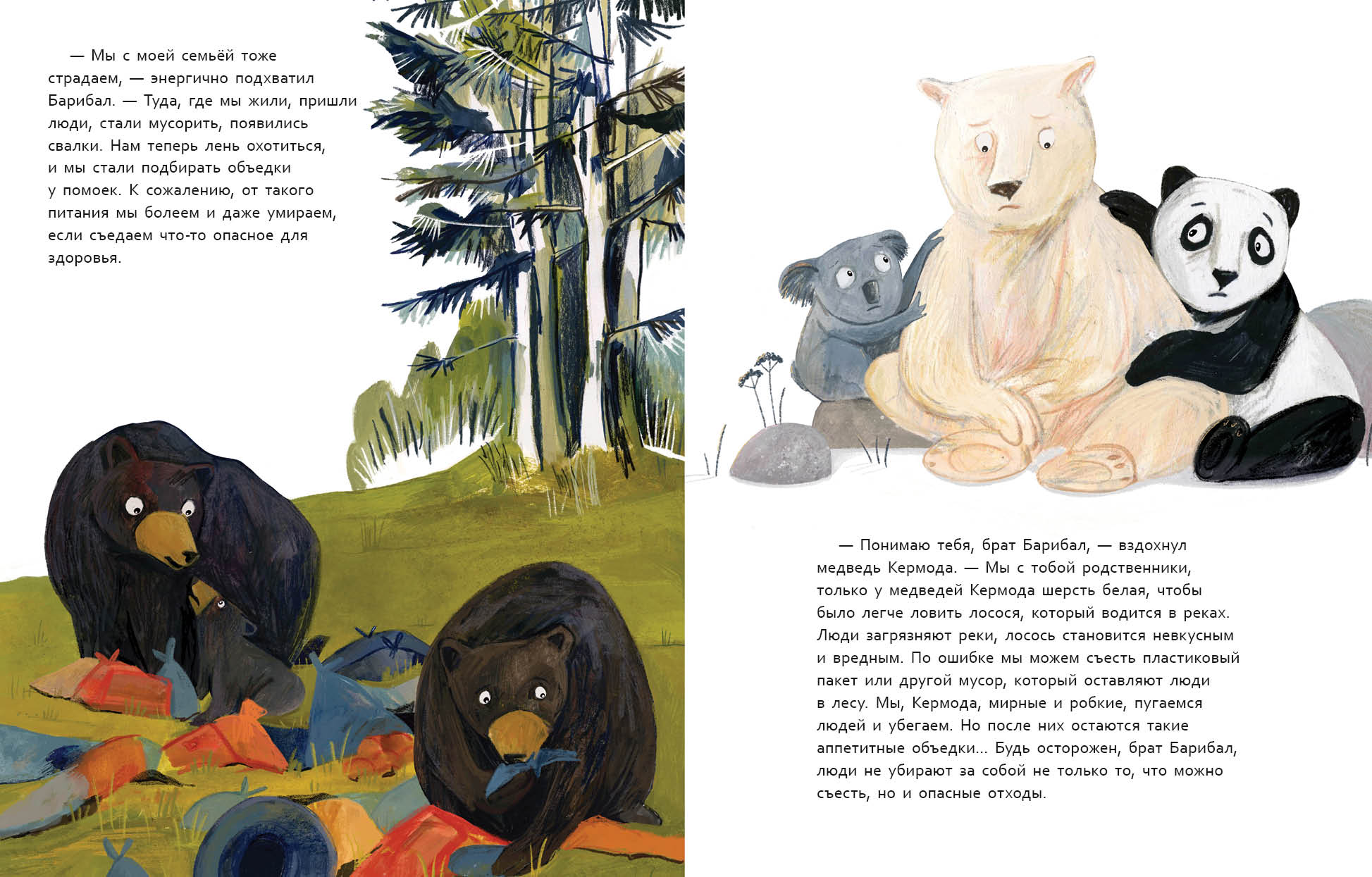 — Мы с моей семьёй тоже страдаем, — энергично подхватил Барибал. — Туда, где мы жили, пришли люди, стали мусорить, появились свалки. Нам теперь лень охотиться, и мы стали подбирать объедки у помоек. К сожалению, от такого питания мы болеем и даже умираем, если съедаем что-то опасное для здоровья.

— Понимаю тебя, брат Барибал, — вздохнул медведь Кермода. — Мы с тобой родственники, только у медведей Кермода шерсть белая, чтобы было легче ловить лосося, который водится в реках. Люди загрязняют реки, лосось становится невкусным и вредным. По ошибке мы можем съесть пластиковый пакет или другой мусор, который оставляют люди в лесу. Мы, Кермода, мирные и робкие, пугаемся людей и убегаем. Но после них остаются такие аппетитные объедки... Будь осторожен, брат Барибал, люди не убирают за собой не только то, что можно съесть, но и опасные отходы.